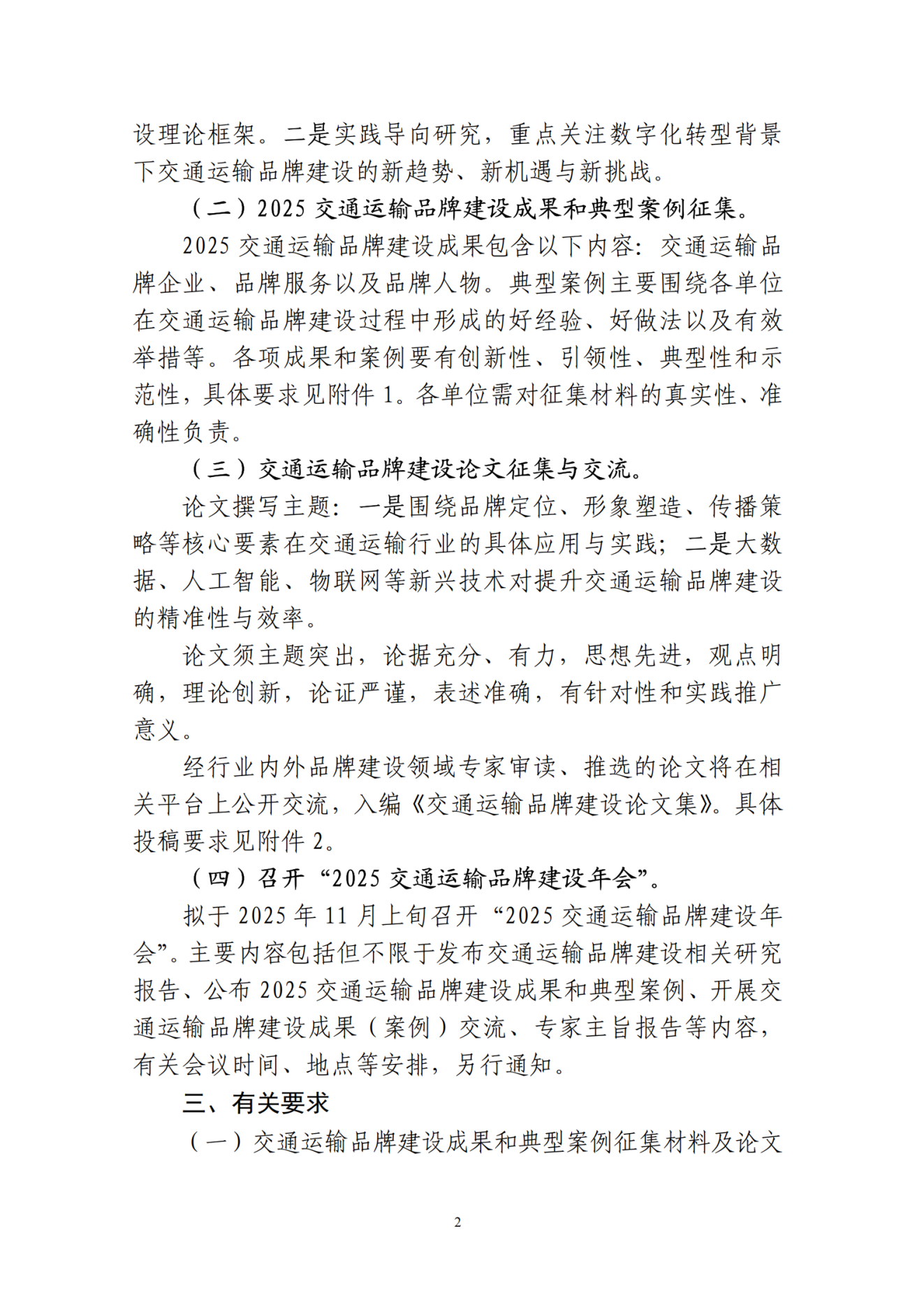 设理论框架。二是实践导向研究，重点关注数字化转型背景下交通运输品牌建设的新趋势、新机遇与新挑战。

（二）2025 交通运输品牌建设成果和典型案例征集。

2025 交通运输品牌建设成果包含以下内容：交通运输品牌企业、品牌服务以及品牌人物。典型案例主要围绕各单位在交通运输品牌建设过程中形成的好经验、好做法以及有效举措等。各项成果和案例要有创新性、引领性、典型性和示范性，具体要求见附件 1。各单位需对征集材料的真实性、准确性负责。

（三）交通运输品牌建设论文征集与交流。

论文撰写主题：一是围绕品牌定位、形象塑造、传播策略等核心要素在交通运输行业的具体应用与实践；二是大数据、人工智能、物联网等新兴技术对提升交通运输品牌建设的精准性与效率。

论文须主题突出，论据充分、有力，思想先进，观点明确，理论创新，论证严谨，表述准确，有针对性和实践推广意义。

经行业内外品牌建设领域专家审读、推选的论文将在相关平台上公开交流，入编《交通运输品牌建设论文集》。具体投稿要求见附件 2。

（四）召开“2025 交通运输品牌建设年会”。

拟于 2025 年 11 月上旬召开“2025 交通运输品牌建设年会”。主要内容包括但不限于发布交通运输品牌建设相关研究报告、公布 2025 交通运输品牌建设成果和典型案例、开展交通运输品牌建设成果（案例）交流、专家主旨报告等内容，有关会议时间、地点等安排，另行通知。

三、有关要求

（一）交通运输品牌建设成果和典型案例征集材料及论文

2